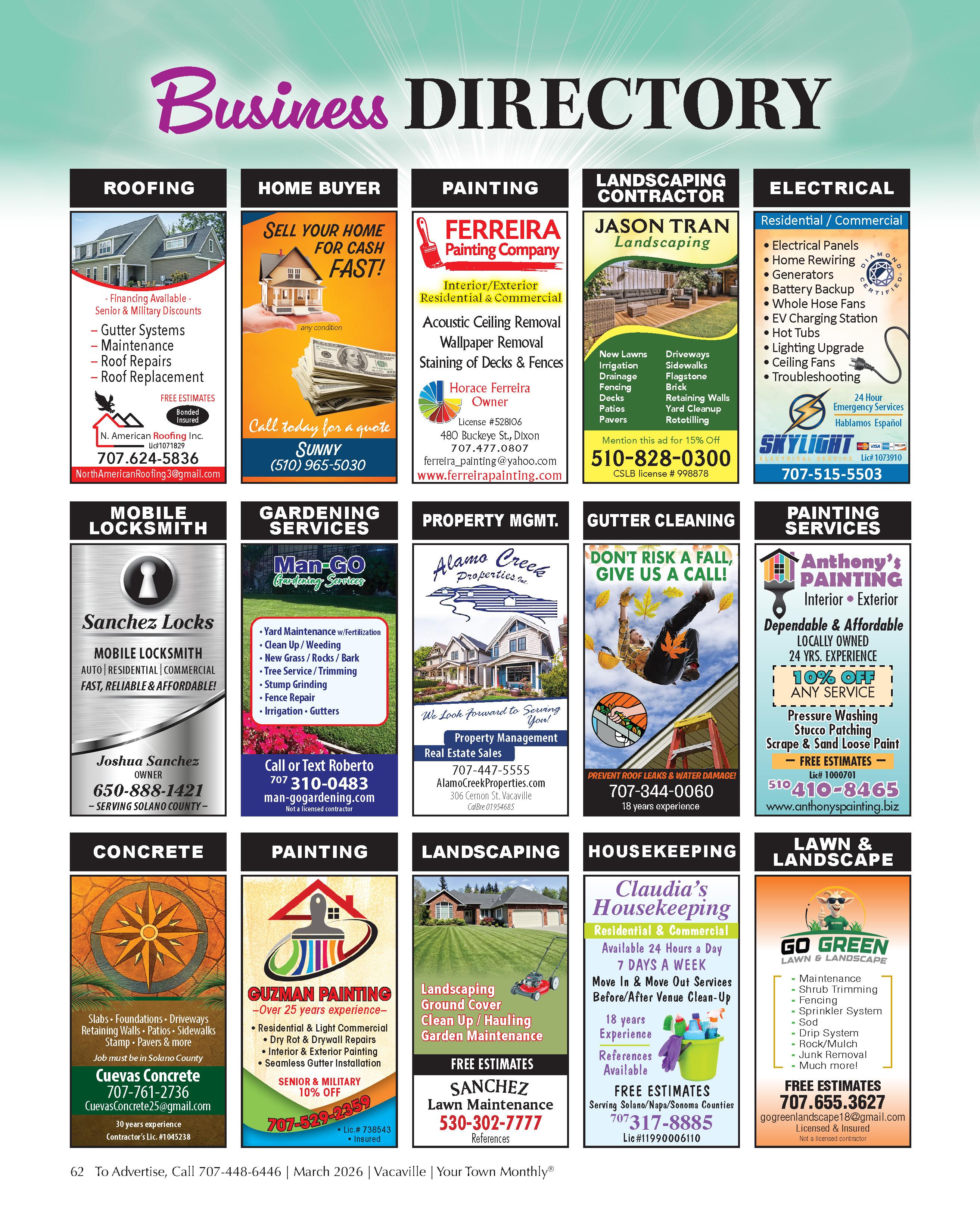 Business DIRECTORY

ROOFING

- Financing Available -
Senior & Military Discounts

- Gutter Systems
- Maintenance
- Roof Repairs
- Roof Replacement

FREE ESTIMATES
Bonded Insured
N. American Roofing Inc.
Lic#1071829
707.624-5836
NorthAmericanRoofing3@gmail.com

HOME BUYER

SELL YOUR HOME FOR CASH FAST!
any condition
Call today for a quote
SUNNY
(510) 965-5030

PAINTING

FERREIRA Painting Company
Interior/Exterior
Residential & Commercial
Acoustic Ceiling Removal
Wallpaper Removal
Staining of Decks & Fences
Horace Ferreira
Owner
License #528106
480 Buckeye St., Dixon
707.477.0807
ferreira_painting@yahoo.com
www.ferreirapainting.com

LANDSCAPING CONTRACTOR

JASON TRAN
Landscaping
New Lawns
Irrigation
Drainage
Fencing
Decks
Patios
Pavers
Driveways
Sidewalks
Flagstone
Brick
Retaining Walls
Yard Cleanup
Rototilling
Mention this ad for 15% Off
510-828-0300
CSLB license # 998878

ELECTRICAL

Residential / Commercial
• Electrical Panels
• Home Rewiring
• Generators
• Battery Backup
• Whole Hose Fans
• EV Charging Station
• Hot Tubs
• Lighting Upgrade
• Ceiling Fans
• Troubleshooting
DIAMOND CERTIFIED
24 Hour Emergency Services
Hablamos Español
SKYLIGHT
ELECTRICAL SERVICE
Lic# 1073910
707-515-5503

MOBILE LOCKSMITH

Sanchez Locks
MOBILE LOCKSMITH
AUTO | RESIDENTIAL | COMMERCIAL
FAST, RELIABLE & AFFORDABLE!
Joshua Sanchez
OWNER
650-888-1421
- SERVING SOLANO COUNTY -

GARDENING SERVICES

Man-GO
Gardening Services
• Yard Maintenance w/Fertilization
• Clean Up / Weeding
• New Grass / Rocks / Bark
• Tree Service / Trimming
• Stump Grinding
• Fence Repair
• Irrigation • Gutters
Call or Text Roberto
707 310-0483
man-gogardening.com
Not a licensed contractor

PROPERTY MGMT.

Alamo Creek Properties, Inc.
We Look Forward to Serving You!
Property Management
Real Estate Sales
707-447-5555
AlamoCreekProperties.com
306 Cernon St. Vacaville
CalBre 01954685

GUTTER CLEANING

DON'T RISK A FALL, GIVE US A CALL!
PREVENT ROOF LEAKS & WATER DAMAGE!
707-344-0060
18 years experience

PAINTING SERVICES

Anthony's PAINTING
Interior • Exterior
Dependable & Affordable
LOCALLY OWNED
24 YRS. EXPERIENCE
10% OFF
ANY SERVICE
Pressure Washing
Stucco Patching
Scrape & Sand Loose Paint
- FREE ESTIMATES -
Lic# 1000701
510 410-8465
www.anthonyspainting.biz

CONCRETE

Slabs • Foundations • Driveways
Retaining Walls • Patios • Sidewalks
Stamp • Pavers & more
Job must be in Solano County
Cuevas Concrete
707-761-2736
CuevasConcrete25@gmail.com
30 years experience
Contractor's Lic. #1045238

PAINTING

GUZMAN PAINTING
-Over 25 years experience-
• Residential & Light Commercial
• Dry Rot & Drywall Repairs
• Interior & Exterior Painting
• Seamless Gutter Installation
SENIOR & MILITARY
10% OFF
707-529-2359
• Lic.# 738543
• Insured

LANDSCAPING

Landscaping
Ground Cover
Clean Up / Hauling
Garden Maintenance
FREE ESTIMATES
SANCHEZ
Lawn Maintenance
530-302-7777
References

HOUSEKEEPING

Claudia's Housekeeping
Residential & Commercial
Available 24 Hours a Day
7 DAYS A WEEK
Move In & Move Out Services
Before/After Venue Clean-Up
18 years Experience
References Available
FREE ESTIMATES
Serving Solano/Napa/Sonoma Counties
707 317-8885
Lic#11990006110

LAWN & LANDSCAPE

GO GREEN
LAWN & LANDSCAPE
- Maintenance
- Shrub Trimming
- Fencing
- Sprinkler System
- Sod
- Drip System
- Rock/Mulch
- Junk Removal
- Much more!
FREE ESTIMATES
707.655.3627
gogreenlandscape18@gmail.com
Licensed & Insured
Not a licensed contractor

62 To Advertise, Call 707-448-6446 | March 2026 | Vacaville | Your Town Monthly®